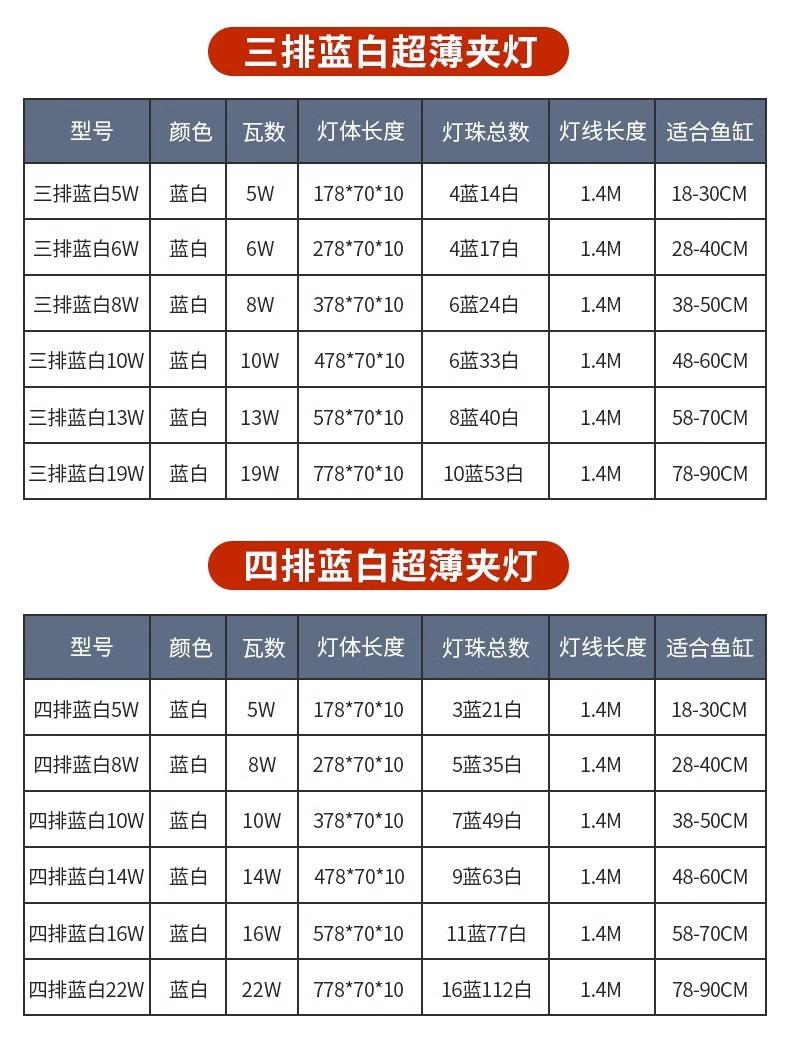 三排蓝白超薄夹灯

| 型号 | 颜色 | 瓦数 | 灯体长度 | 灯珠总数 | 灯线长度 | 适合鱼缸 |
|---|---|---|---|---|---|---|
| 三排蓝白5W | 蓝白 | 5W | 178*70*10 | 4蓝14白 | 1.4M | 18-30CM |
| 三排蓝白6W | 蓝白 | 6W | 278*70*10 | 4蓝17白 | 1.4M | 28-40CM |
| 三排蓝白8W | 蓝白 | 8W | 378*70*10 | 6蓝24白 | 1.4M | 38-50CM |
| 三排蓝白10W | 蓝白 | 10W | 478*70*10 | 6蓝33白 | 1.4M | 48-60CM |
| 三排蓝白13W | 蓝白 | 13W | 578*70*10 | 8蓝40白 | 1.4M | 58-70CM |
| 三排蓝白19W | 蓝白 | 19W | 778*70*10 | 10蓝53白 | 1.4M | 78-90CM |

四排蓝白超薄夹灯

| 型号 | 颜色 | 瓦数 | 灯体长度 | 灯珠总数 | 灯线长度 | 适合鱼缸 |
|---|---|---|---|---|---|---|
| 四排蓝白5W | 蓝白 | 5W | 178*70*10 | 3蓝21白 | 1.4M | 18-30CM |
| 四排蓝白8W | 蓝白 | 8W | 278*70*10 | 5蓝35白 | 1.4M | 28-40CM |
| 四排蓝白10W | 蓝白 | 10W | 378*70*10 | 7蓝49白 | 1.4M | 38-50CM |
| 四排蓝白14W | 蓝白 | 14W | 478*70*10 | 9蓝63白 | 1.4M | 48-60CM |
| 四排蓝白16W | 蓝白 | 16W | 578*70*10 | 11蓝77白 | 1.4M | 58-70CM |
| 四排蓝白22W | 蓝白 | 22W | 778*70*10 | 16蓝112白 | 1.4M | 78-90CM |